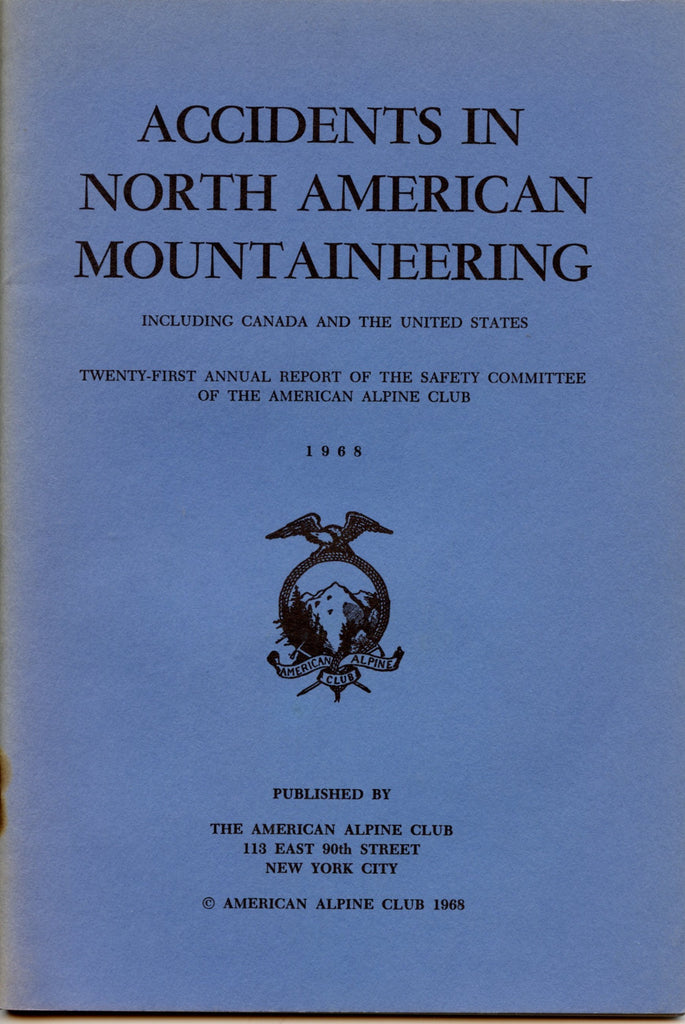 ACCIDENTS IN
NORTH AMERICAN
MOUNTAINEERING

INCLUDING CANADA AND THE UNITED STATES

TWENTY-FIRST ANNUAL REPORT OF THE SAFETY COMMITTEE
OF THE AMERICAN ALPINE CLUB

1968

AMERICAN ALPINE CLUB

PUBLISHED BY

THE AMERICAN ALPINE CLUB
113 EAST 90th STREET
NEW YORK CITY

© AMERICAN ALPINE CLUB 1968